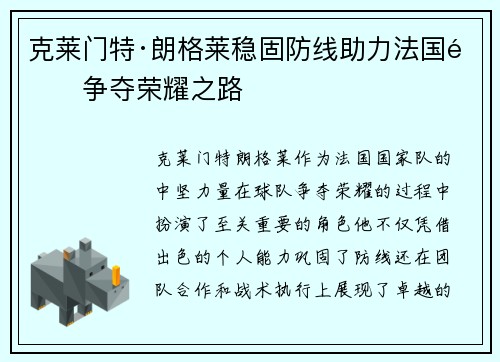 克莱门特·朗格莱稳固防线助力法国é争夺荣耀之路

克莱门特朗格莱作为法国国家队的中坚力量在球队争夺荣耀的过程中扮演了至关重要的角色他不仅凭借出色的个人能力巩固了防线还在团队合作和战术执行上展现了卓越的